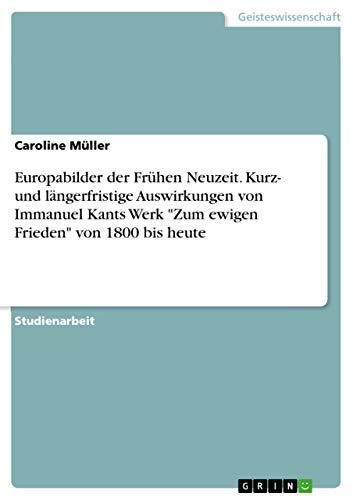 Geisteswissenschaft

Caroline Müller

Europabilder der Frühen Neuzeit. Kurz- und längerfristige Auswirkungen von Immanuel Kants Werk "Zum ewigen Frieden" von 1800 bis heute

Studienarbeit

GRIN